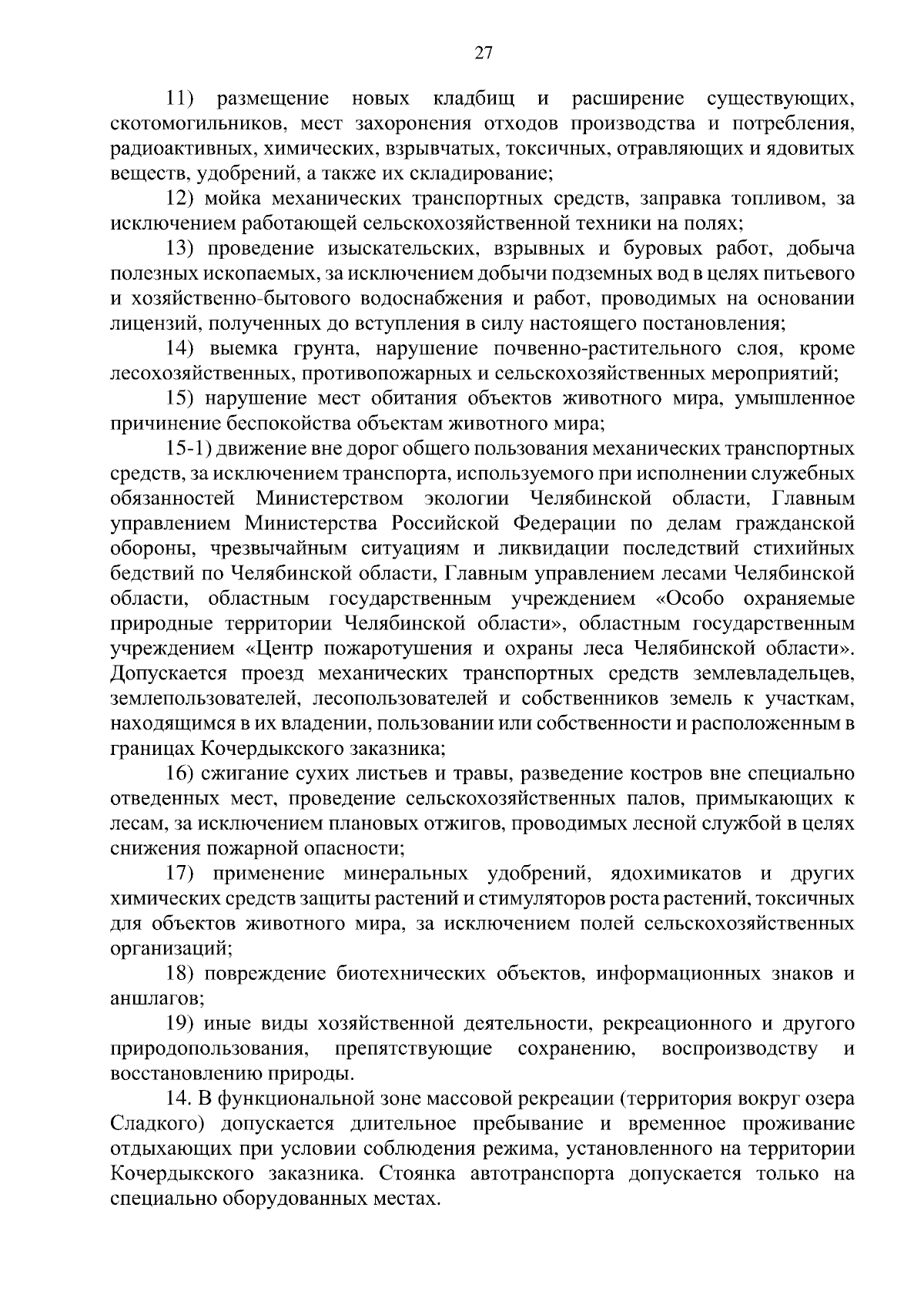 27

11) размещение новых кладбищ и расширение существующих, скотомогильников, мест захоронения отходов производства и потребления, радиоактивных, химических, взрывчатых, токсичных, отравляющих и ядовитых веществ, удобрений, а также их складирование;

12) мойка механических транспортных средств, заправка топливом, за исключением работающей сельскохозяйственной техники на полях;

13) проведение изыскательских, взрывных и буровых работ, добыча полезных ископаемых, за исключением добычи подземных вод в целях питьевого и хозяйственно-бытового водоснабжения и работ, проводимых на основании лицензий, полученных до вступления в силу настоящего постановления;

14) выемка грунта, нарушение почвенно-растительного слоя, кроме лесохозяйственных, противопожарных и сельскохозяйственных мероприятий;

15) нарушение мест обитания объектов животного мира, умышленное причинение беспокойства объектам животного мира;

15-1) движение вне дорог общего пользования механических транспортных средств, за исключением транспорта, используемого при исполнении служебных обязанностей Министерством экологии Челябинской области, Главным управлением Министерства Российской Федерации по делам гражданской обороны, чрезвычайным ситуациям и ликвидации последствий стихийных бедствий по Челябинской области, Главным управлением лесами Челябинской области, областным государственным учреждением «Особо охраняемые природные территории Челябинской области», областным государственным учреждением «Центр пожаротушения и охраны леса Челябинской области». Допускается проезд механических транспортных средств землевладельцев, землепользователей, лесопользователей и собственников земель к участкам, находящимся в их владении, пользовании или собственности и расположенным в границах Кочердыкского заказника;

16) сжигание сухих листьев и травы, разведение костров вне специально отведенных мест, проведение сельскохозяйственных палов, примыкающих к лесам, за исключением плановых отжигов, проводимых лесной службой в целях снижения пожарной опасности;

17) применение минеральных удобрений, ядохимикатов и других химических средств защиты растений и стимуляторов роста растений, токсичных для объектов животного мира, за исключением полей сельскохозяйственных организаций;

18) повреждение биотехнических объектов, информационных знаков и аншлагов;

19) иные виды хозяйственной деятельности, рекреационного и другого природопользования, препятствующие сохранению, воспроизводству и восстановлению природы.

14. В функциональной зоне массовой рекреации (территория вокруг озера Сладкого) допускается длительное пребывание и временное проживание отдыхающих при условии соблюдения режима, установленного на территории Кочердыкского заказника. Стоянка автотранспорта допускается только на специально оборудованных местах.